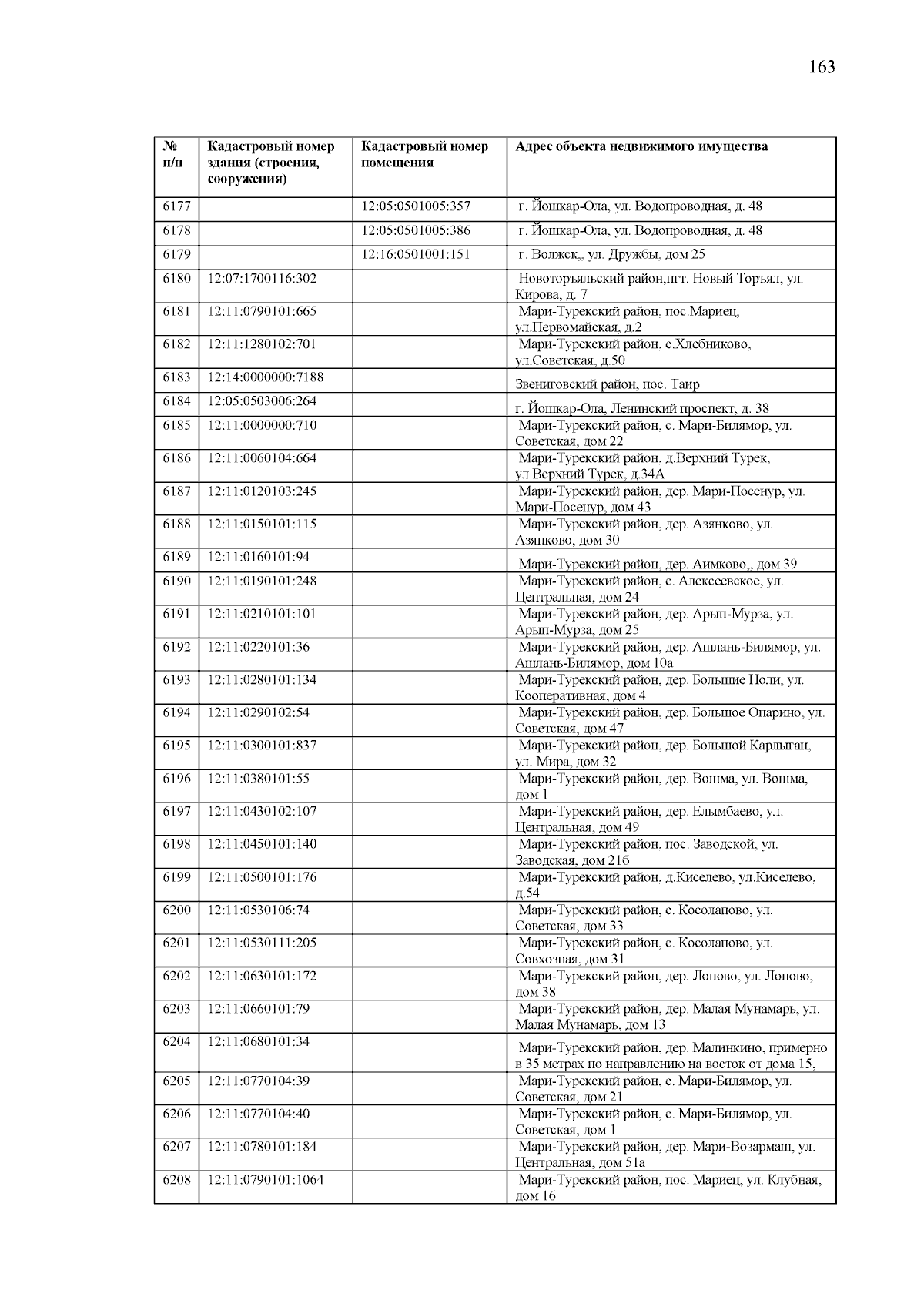 163

| № п/п | Кадастровый номер здания (строения, сооружения) | Кадастровый номер помещения | Адрес объекта недвижимого имущества |
|---|---|---|---|
| 6177 | | 12:05:0501005:357 | г. Йошкар-Ола, ул. Водопроводная, д. 48 |
| 6178 | | 12:05:0501005:386 | г. Йошкар-Ола, ул. Водопроводная, д. 48 |
| 6179 | | 12:16:0501001:151 | г. Волжск,, ул. Дружбы, дом 25 |
| 6180 | 12:07:1700116:302 | | Новоторъяльский район,пгт. Новый Торъял, ул. Кирова, д. 7 |
| 6181 | 12:11:0790101:665 | | Мари-Турекский район, пос.Мариец, ул.Первомайская, д.2 |
| 6182 | 12:11:1280102:701 | | Мари-Турекский район, с.Хлебниково, ул.Советская, д.50 |
| 6183 | 12:14:0000000:7188 | | Звениговский район, пос. Таир |
| 6184 | 12:05:0503006:264 | | г. Йошкар-Ола, Ленинский проспект, д. 38 |
| 6185 | 12:11:0000000:710 | | Мари-Турекский район, с. Мари-Билямор, ул. Советская, дом 22 |
| 6186 | 12:11:0060104:664 | | Мари-Турекский район, д.Верхний Турек, ул.Верхний Турек, д.34А |
| 6187 | 12:11:0120103:245 | | Мари-Турекский район, дер. Мари-Посенур, ул. Мари-Посенур, дом 43 |
| 6188 | 12:11:0150101:115 | | Мари-Турекский район, дер. Азянково, ул. Азянково, дом 30 |
| 6189 | 12:11:0160101:94 | | Мари-Турекский район, дер. Аимково,, дом 39 |
| 6190 | 12:11:0190101:248 | | Мари-Турекский район, с. Алексеевское, ул. Центральная, дом 24 |
| 6191 | 12:11:0210101:101 | | Мари-Турекский район, дер. Арып-Мурза, ул. Арып-Мурза, дом 25 |
| 6192 | 12:11:0220101:36 | | Мари-Турекский район, дер. Ашлань-Билямор, ул. Ашлань-Билямор, дом 10а |
| 6193 | 12:11:0280101:134 | | Мари-Турекский район, дер. Большие Ноли, ул. Кооперативная, дом 4 |
| 6194 | 12:11:0290102:54 | | Мари-Турекский район, дер. Большое Опарино, ул. Советская, дом 47 |
| 6195 | 12:11:0300101:837 | | Мари-Турекский район, дер. Большой Карлыган, ул. Мира, дом 32 |
| 6196 | 12:11:0380101:55 | | Мари-Турекский район, дер. Вошма, ул. Вошма, дом 1 |
| 6197 | 12:11:0430102:107 | | Мари-Турекский район, дер. Елымбаево, ул. Центральная, дом 49 |
| 6198 | 12:11:0450101:140 | | Мари-Турекский район, пос. Заводской, ул. Заводская, дом 21б |
| 6199 | 12:11:0500101:176 | | Мари-Турекский район, д.Киселево, ул.Киселево, д.54 |
| 6200 | 12:11:0530106:74 | | Мари-Турекский район, с. Косолапово, ул. Советская, дом 33 |
| 6201 | 12:11:0530111:205 | | Мари-Турекский район, с. Косолапово, ул. Совхозная, дом 31 |
| 6202 | 12:11:0630101:172 | | Мари-Турекский район, дер. Лопово, ул. Лопово, дом 38 |
| 6203 | 12:11:0660101:79 | | Мари-Турекский район, дер. Малая Мунамарь, ул. Малая Мунамарь, дом 13 |
| 6204 | 12:11:0680101:34 | | Мари-Турекский район, дер. Малинкино, примерно в 35 метрах по направлению на восток от дома 15, |
| 6205 | 12:11:0770104:39 | | Мари-Турекский район, с. Мари-Билямор, ул. Советская, дом 21 |
| 6206 | 12:11:0770104:40 | | Мари-Турекский район, с. Мари-Билямор, ул. Советская, дом 1 |
| 6207 | 12:11:0780101:184 | | Мари-Турекский район, дер. Мари-Возармаш, ул. Центральная, дом 51а |
| 6208 | 12:11:0790101:1064 | | Мари-Турекский район, пос. Мариец, ул. Клубная, дом 16 |